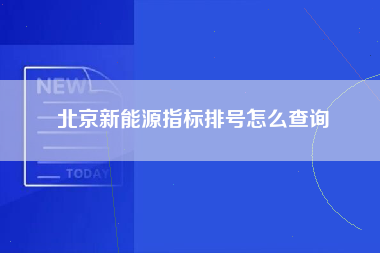 NEW

北京新能源指标排号怎么查询

TODAY